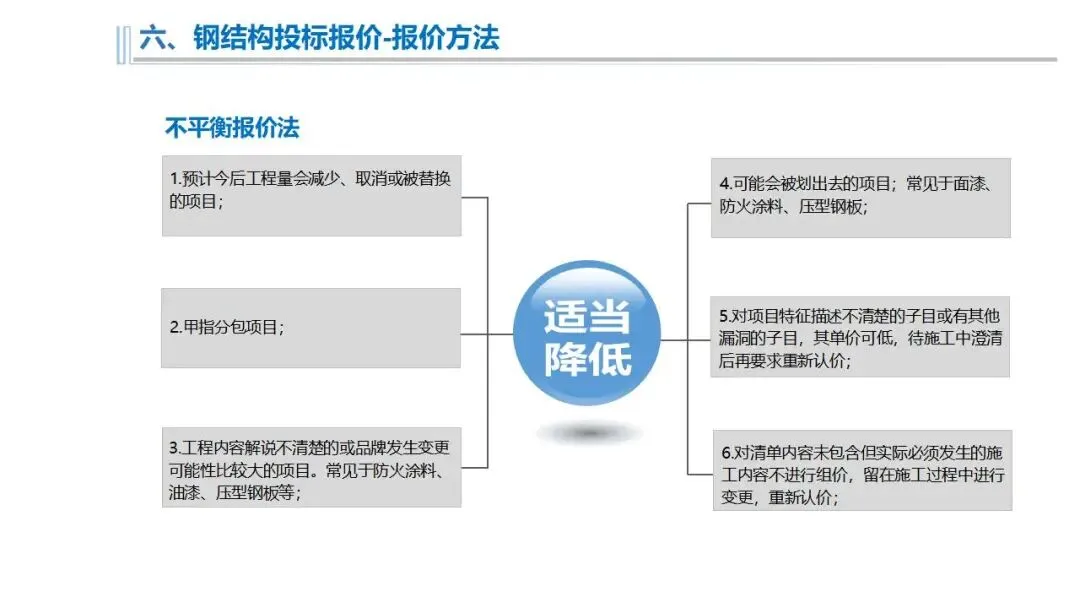 六、钢结构投标报价-报价方法

不平衡报价法

1.预计今后工程量会减少、取消或被替换的项目；

2.甲指分包项目；

3.工程内容解说不清楚的或品牌发生变更可能性比较大的项目。常见于防火涂料、油漆、压型钢板等；

适当降低

4.可能会被划出去的项目；常见于面漆、防火涂料、压型钢板；

5.对项目特征描述不清楚的子目或有其他漏洞的子目，其单价可低，待施工中澄清后再要求重新认价；

6.对清单内容未包含但实际必须发生的施工内容不进行组价，留在施工过程中进行变更，重新认价；